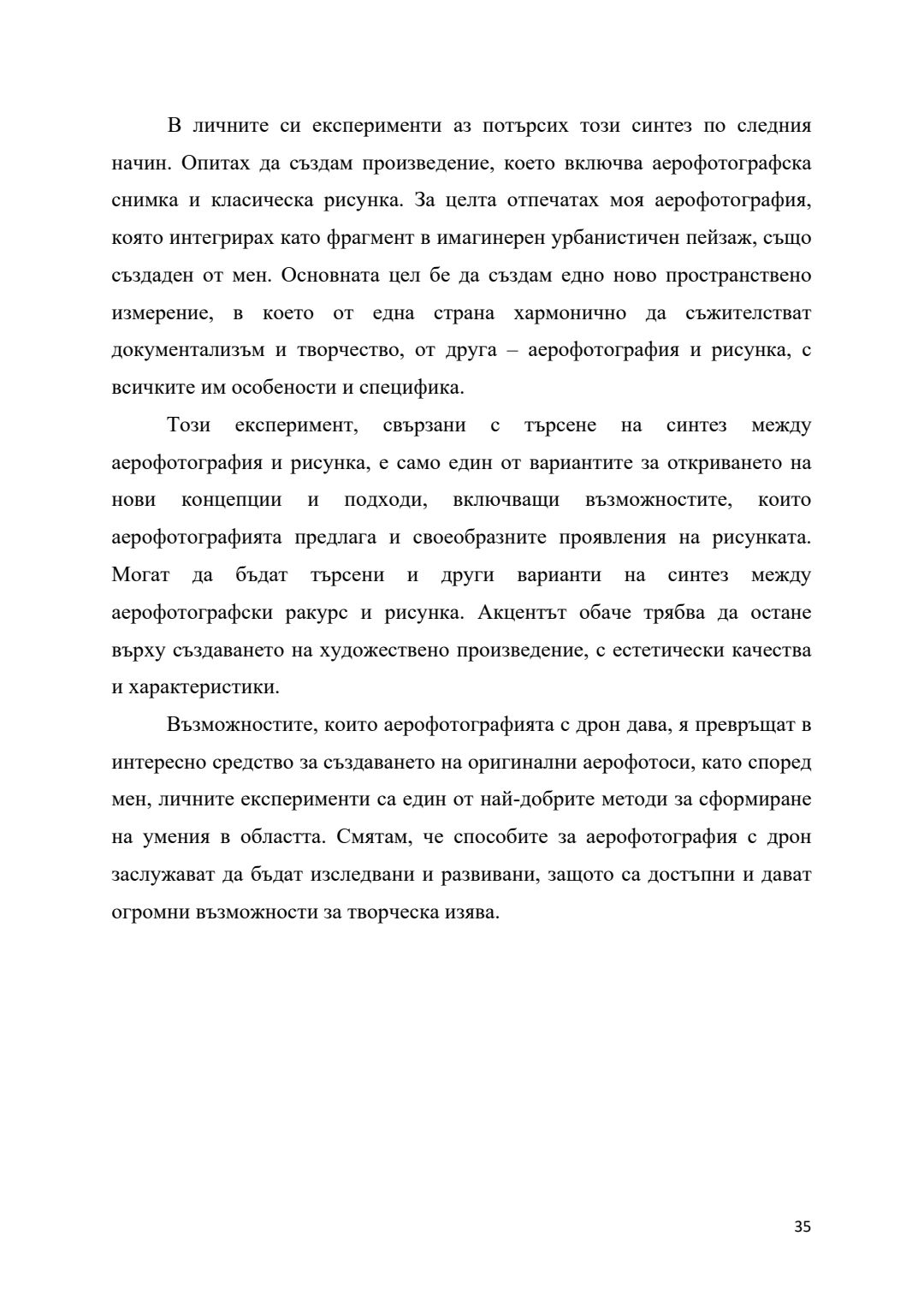 В личните си експерименти аз потърсих този синтез по следния начин. Опитах да създам произведение, което включва аерофотографска снимка и класическа рисунка. За целта отпечатах моя аерофотография, която интегрирах като фрагмент в имагинерен урбанистичен пейзаж, също създаден от мен. Основната цел бе да създам едно ново пространствено измерение, в което от една страна хармонично да съжителстват документализъм и творчество, от друга – аерофотография и рисунка, с всичките им особености и специфика.

Този експеримент, свързани с търсене на синтез между аерофотография и рисунка, е само един от вариантите за откриването на нови концепции и подходи, включващи възможностите, които аерофотографията предлага и своеобразните проявления на рисунката. Могат да бъдат търсени и други варианти на синтез между аерофотографски ракурс и рисунка. Акцентът обаче трябва да остане върху създаването на художествено произведение, с естетически качества и характеристики.

Възможностите, които аерофотографията с дрон дава, я превръщат в интересно средство за създаването на оригинални аерофотоси, като според мен, личните експерименти са един от най-добрите методи за сформиране на умения в областта. Смятам, че способите за аерофотография с дрон заслужават да бъдат изследвани и развивани, защото са достъпни и дават огромни възможности за творческа изява.

35